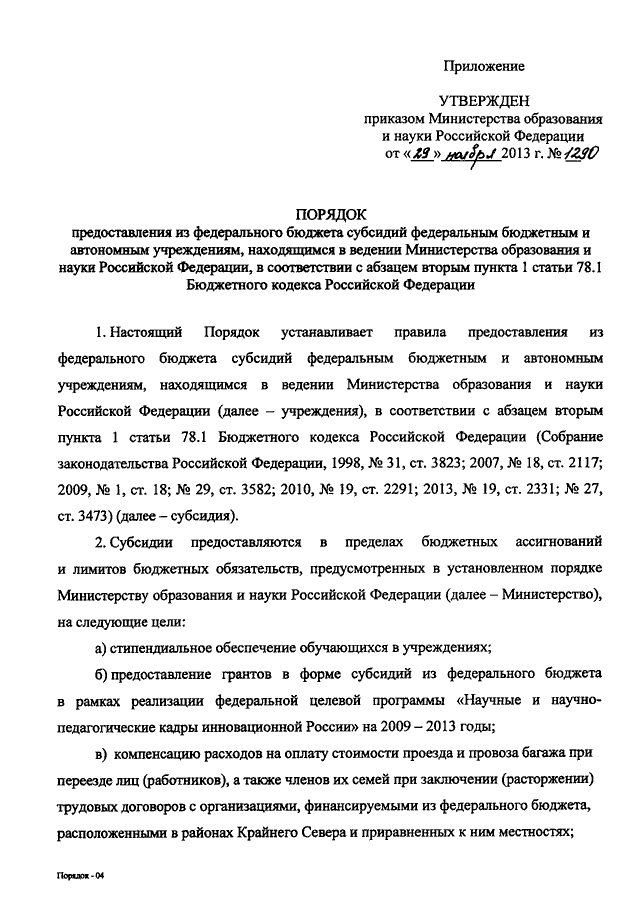 Приложение

УТВЕРЖДЕН
приказом Министерства образования и науки Российской Федерации
от «29» ноября 2013 г. № 1290

ПОРЯДОК
предоставления из федерального бюджета субсидий федеральным бюджетным и автономным учреждениям, находящимся в ведении Министерства образования и науки Российской Федерации, в соответствии с абзацем вторым пункта 1 статьи 78.1 Бюджетного кодекса Российской Федерации

1. Настоящий Порядок устанавливает правила предоставления из федерального бюджета субсидий федеральным бюджетным и автономным учреждениям, находящимся в ведении Министерства образования и науки Российской Федерации (далее – учреждения), в соответствии с абзацем вторым пункта 1 статьи 78.1 Бюджетного кодекса Российской Федерации (Собрание законодательства Российской Федерации, 1998, № 31, ст. 3823; 2007, № 18, ст. 2117; 2009, № 1, ст. 18; № 29, ст. 3582; 2010, № 19, ст. 2291; 2013, № 19, ст. 2331; № 27, ст. 3473) (далее – субсидия).

2. Субсидии предоставляются в пределах бюджетных ассигнований и лимитов бюджетных обязательств, предусмотренных в установленном порядке Министерству образования и науки Российской Федерации (далее – Министерство), на следующие цели:

а) стипендиальное обеспечение обучающихся в учреждениях;

б) предоставление грантов в форме субсидий из федерального бюджета в рамках реализации федеральной целевой программы «Научные и научно-педагогические кадры инновационной России» на 2009 – 2013 годы;

в) компенсацию расходов на оплату стоимости проезда и провоза багажа при переезде лиц (работников), а также членов их семей при заключении (расторжении) трудовых договоров с организациями, финансируемыми из федерального бюджета, расположенными в районах Крайнего Севера и приравненных к ним местностях;

Порядок - 04